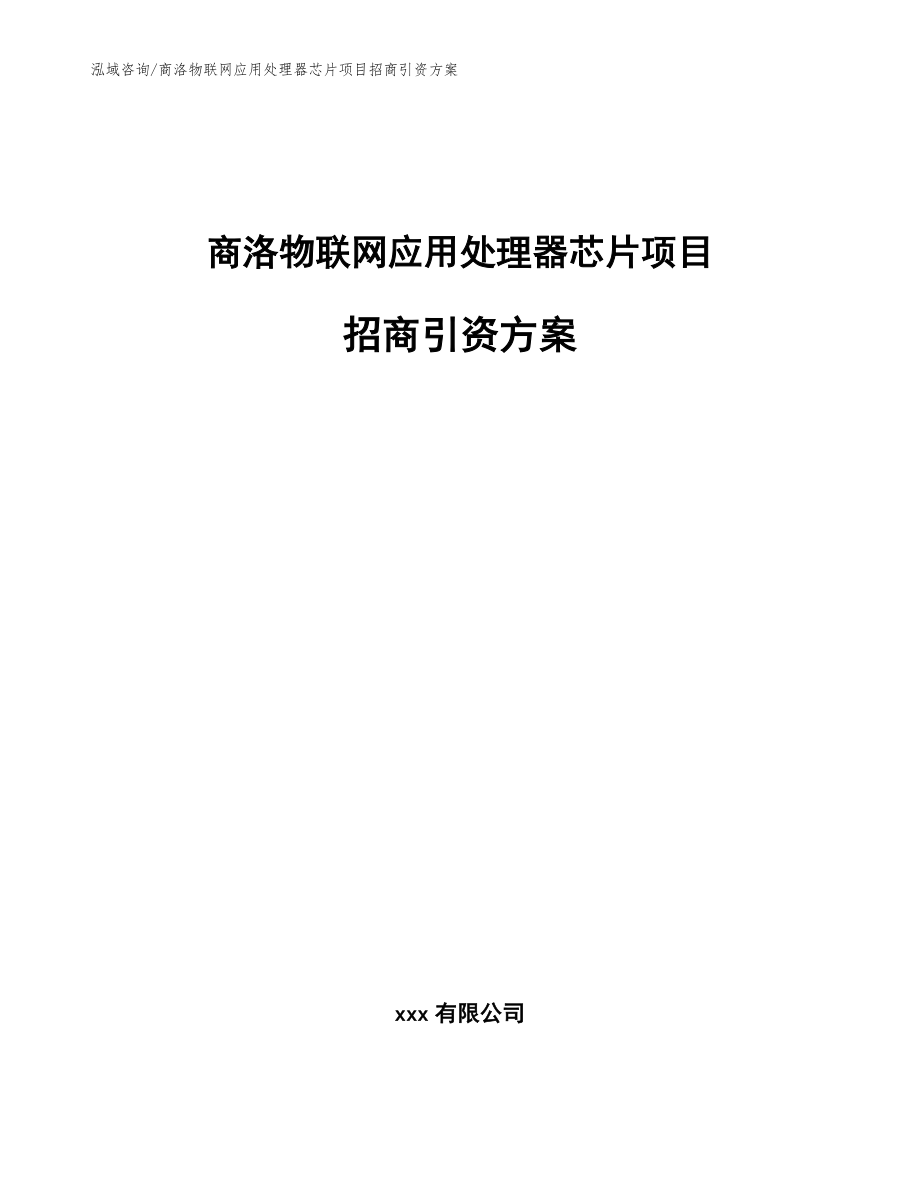 泓域咨询/商洛物联网应用处理器芯片项目招商引资方案

商洛物联网应用处理器芯片项目

招商引资方案

xxx 有限公司